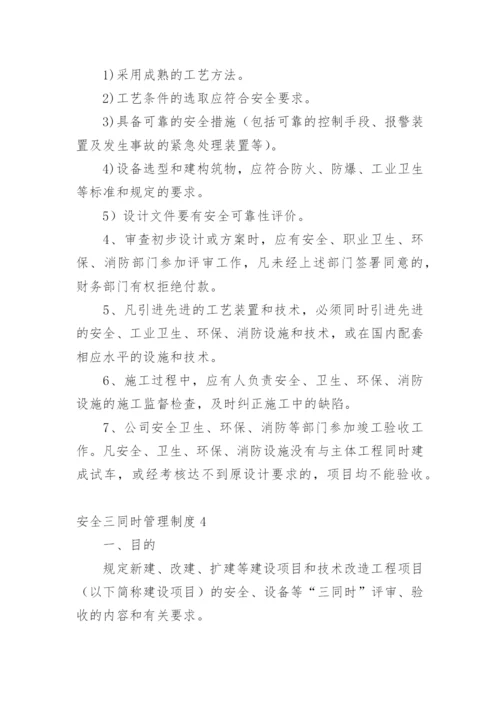 1)采用成熟的工艺方法。

2)工艺条件的选取应符合安全要求。

3)具备可靠的安全措施（包括可靠的控制手段、报警装置及发生事故的紧急处理装置等)。

4)设备选型和建构筑物，应符合防火、防爆、工业卫生等标准和规定的要求。

5）设计文件要有安全可靠性评价。

4、审查初步设计或方案时，应有安全、职业卫生、环保、消防部门参加评审工作，凡未经上述部门签署同意的，财务部门有权拒绝付款。

5、凡引进先进的工艺装置和技术，必须同时引进先进的安全、工业卫生、环保、消防设施和技术，或在国内配套相应水平的设施和技术。

6、施工过程中，应有人负责安全、卫生、环保、消防设施的施工监督检查，及时纠正施工中的缺陷。

7、公司安全卫生、环保、消防等部门参加竣工验收工作。凡安全、卫生、环保、消防设施没有与主体工程同时建成试车，或经考核达不到原设计要求的，项目均不能验收。

安全三同时管理制度 4

一、目的

规定新建、改建、扩建等建设项目和技术改造工程项目（以下简称建设项目）的安全、设备等“三同时”评审、验收的内容和有关要求。